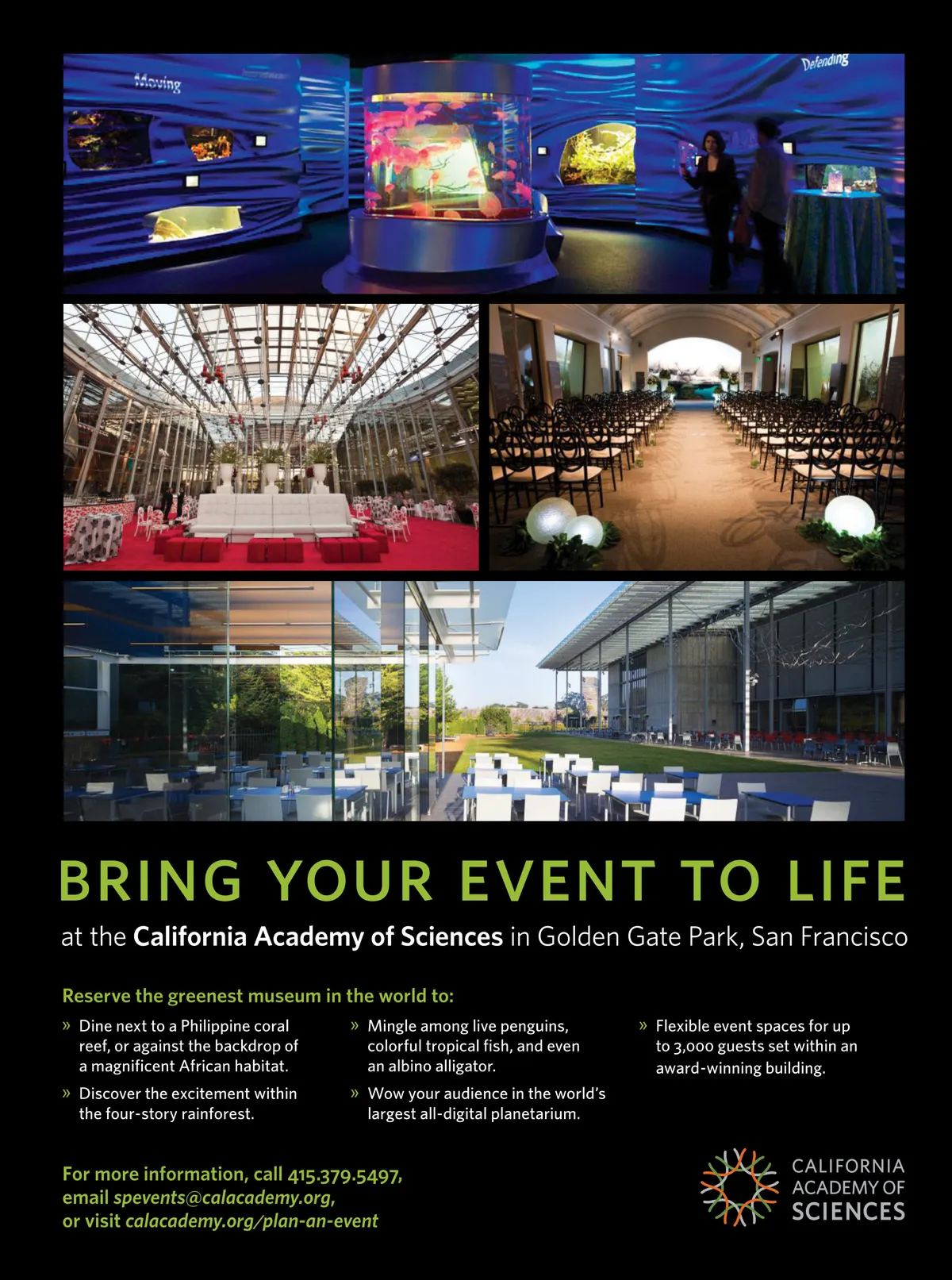 Moving

Defending

BRING YOUR EVENT TO LIFE

at the California Academy of Sciences in Golden Gate Park, San Francisco

Reserve the greenest museum in the world to:

» Dine next to a Philippine coral reef, or against the backdrop of a magnificent African habitat.

» Discover the excitement within the four-story rainforest.

» Mingle among live penguins, colorful tropical fish, and even an albino alligator.

» Wow your audience in the world's largest all-digital planetarium.

» Flexible event spaces for up to 3,000 guests set within an award-winning building.

For more information, call 415.379.5497, email spevents@calacademy.org, or visit calacademy.org/plan-an-event

CALIFORNIA
ACADEMY OF
SCIENCES